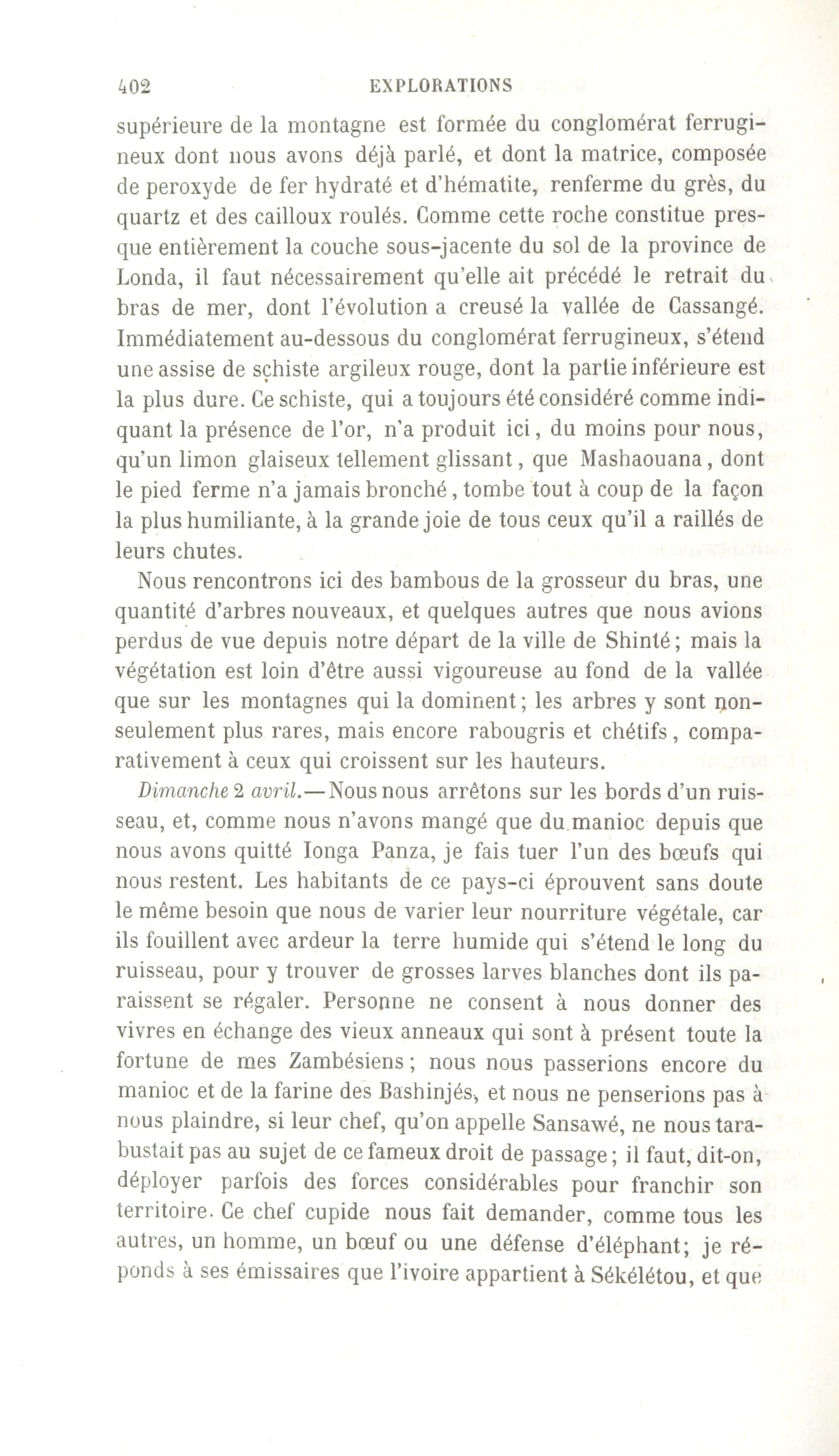 402 EXPLORATIONS

supérieure de la montagne est formée du conglomérat ferrugineux dont nous avons déjà parlé, et dont la matrice, composée de peroxyde de fer hydraté et d'hématite, renferme du grès, du quartz et des cailloux roulés. Comme cette roche constitue presque entièrement la couche sous-jacente du sol de la province de Londa, il faut nécessairement qu'elle ait précédé le retrait du bras de mer, dont l'évolution a creusé la vallée de Cassangé. Immédiatement au-dessous du conglomérat ferrugineux, s'étend une assise de schiste argileux rouge, dont la partie inférieure est la plus dure. Ce schiste, qui a toujours été considéré comme indiquant la présence de l'or, n'a produit ici, du moins pour nous, qu'un limon glaiseux tellement glissant, que Mashaouana, dont le pied ferme n'a jamais bronché, tombe tout à coup de la façon la plus humiliante, à la grande joie de tous ceux qu'il a raillés de leurs chutes.

Nous rencontrons ici des bambous de la grosseur du bras, une quantité d'arbres nouveaux, et quelques autres que nous avions perdus de vue depuis notre départ de la ville de Shinté; mais la végétation est loin d'être aussi vigoureuse au fond de la vallée que sur les montagnes qui la dominent; les arbres y sont non-seulement plus rares, mais encore rabougris et chétifs, comparativement à ceux qui croissent sur les hauteurs.

Dimanche 2 avril.—Nous nous arrêtons sur les bords d'un ruisseau, et, comme nous n'avons mangé que du manioc depuis que nous avons quitté Ionga Panza, je fais tuer l'un des bœufs qui nous restent. Les habitants de ce pays-ci éprouvent sans doute le même besoin que nous de varier leur nourriture végétale, car ils fouillent avec ardeur la terre humide qui s'étend le long du ruisseau, pour y trouver de grosses larves blanches dont ils paraissent se régaler. Personne ne consent à nous donner des vivres en échange des vieux anneaux qui sont à présent toute la fortune de mes Zambésiens; nous nous passerions encore du manioc et de la farine des Bashinjés, et nous ne penserions pas à nous plaindre, si leur chef, qu'on appelle Sansawé, ne nous tarabustait pas au sujet de ce fameux droit de passage; il faut, dit-on, déployer parfois des forces considérables pour franchir son territoire. Ce chef cupide nous fait demander, comme tous les autres, un homme, un bœuf ou une défense d'éléphant; je réponds à ses émissaires que l'ivoire appartient à Sékélétou, et que